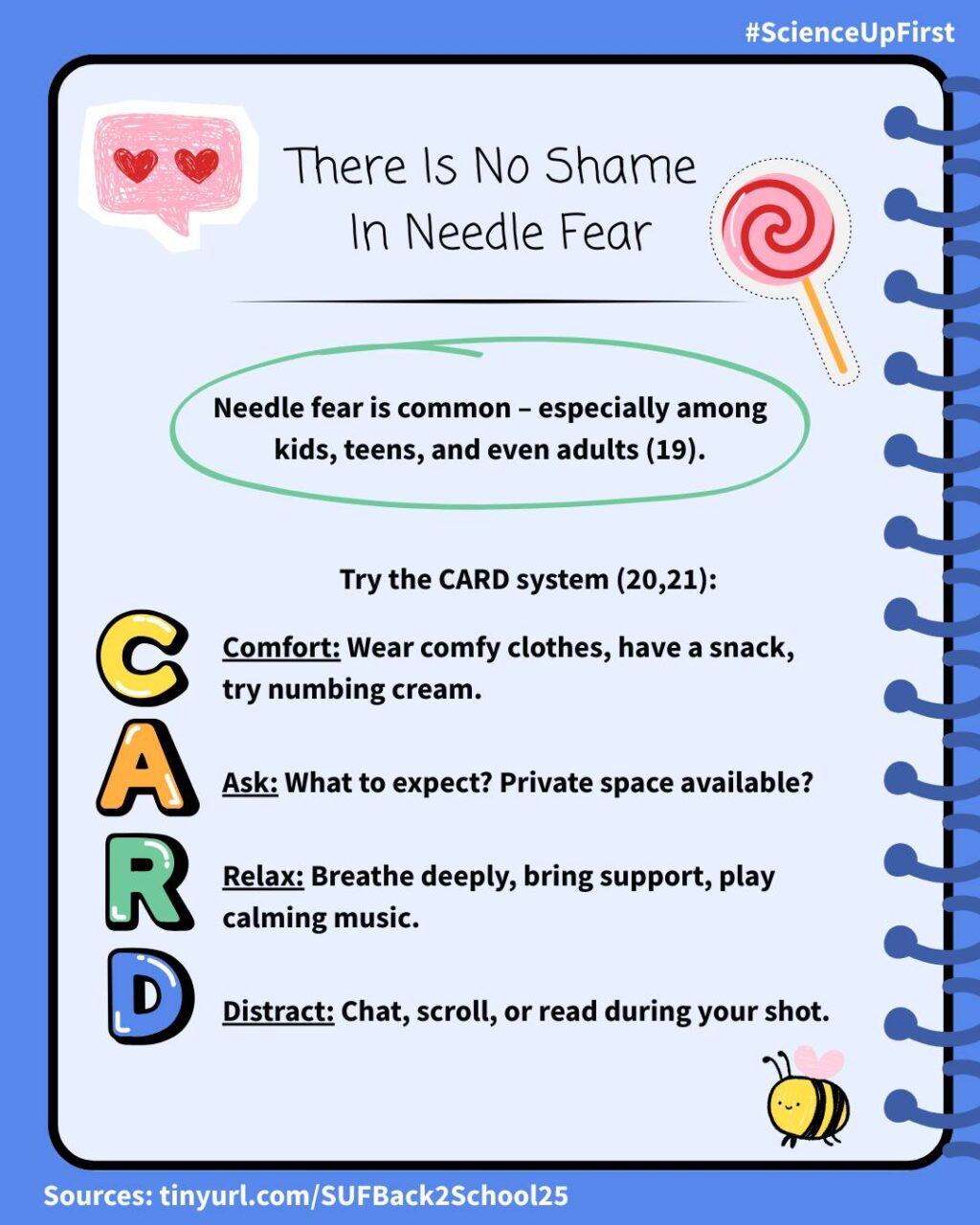 #ScienceUpFirst

There Is No Shame In Needle Fear

Needle fear is common – especially among kids, teens, and even adults (19).

Try the CARD system (20,21):

C Comfort: Wear comfy clothes, have a snack, try numbing cream.

A Ask: What to expect? Private space available?

R Relax: Breathe deeply, bring support, play calming music.

D Distract: Chat, scroll, or read during your shot.

Sources: tinyurl.com/SUFBack2School25